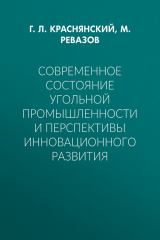 Г. Л. КРАСНЯНСКИЙ, М. РЕВАЗОВ

СОВРЕМЕННОЕ СОСТОЯНИЕ УГОЛЬНОЙ ПРОМЫШЛЕННОСТИ И ПЕРСПЕКТИВЫ ИННОВАЦИОННОГО РАЗВИТИЯ